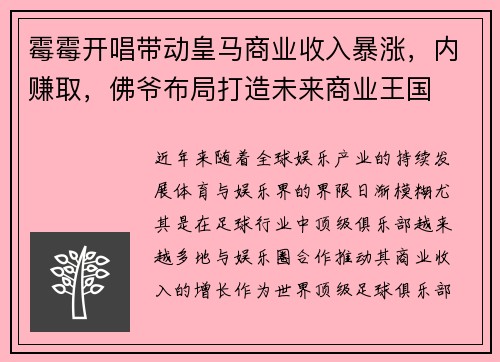 霉霉开唱带动皇马商业收入暴涨，内赚取，佛爷布局打造未来商业王国

近年来随着全球娱乐产业的持续发展体育与娱乐界的界限日渐模糊尤其是在足球行业中顶级俱乐部越来越多地与娱乐圈合作推动其商业收入的增长作为世界顶级足球俱乐部